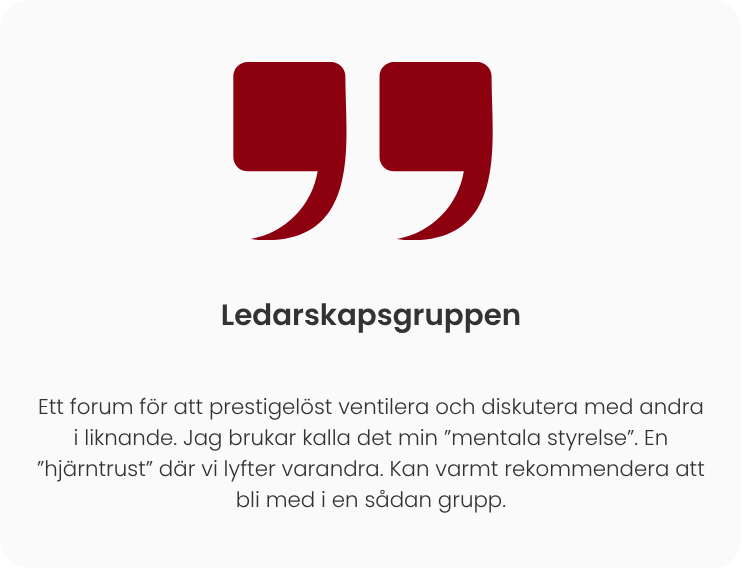 Ledarskapsgruppen

Ett forum för att prestigelöst ventilera och diskutera med andra i liknande. Jag brukar kalla det min "mentala styrelse". En "hjärntrust" där vi lyfter varandra. Kan varmt rekommendera att bli med i en sådan grupp.